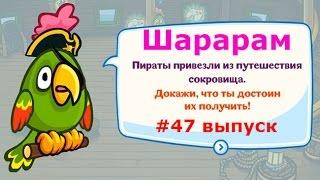 Шарарам

Пираты привезли из путешествия сокровища.

Докажи, что ты достоин их получить!

#47 выпуск